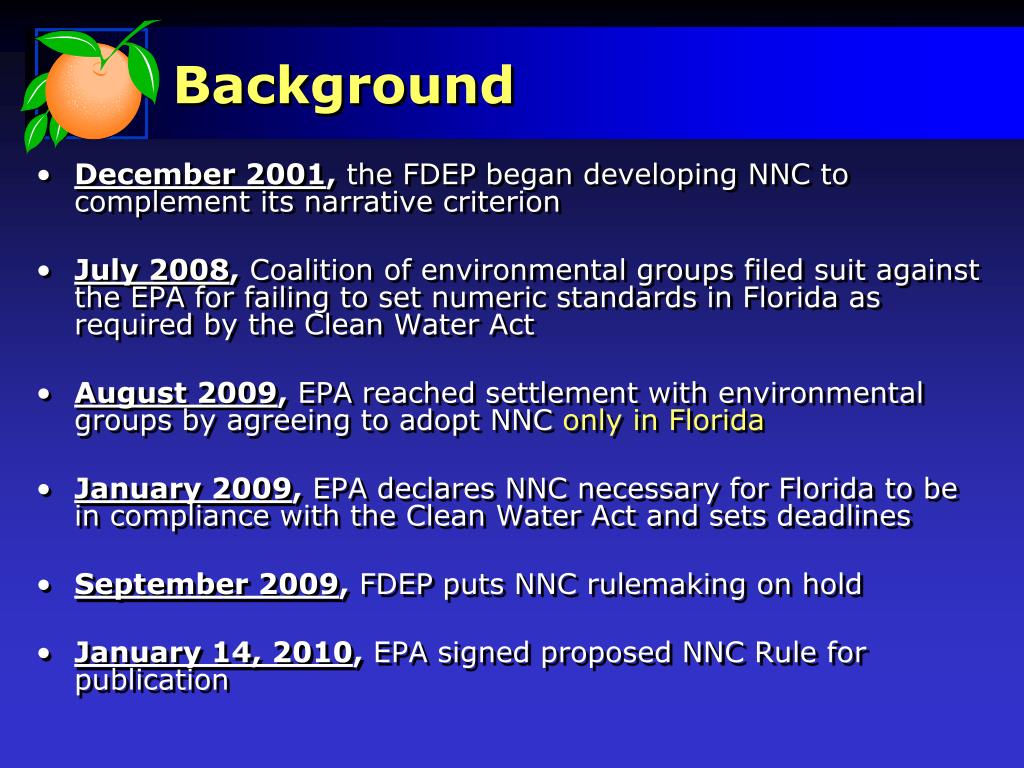 Background

• December 2001, the FDEP began developing NNC to complement its narrative criterion

• July 2008, Coalition of environmental groups filed suit against the EPA for failing to set numeric standards in Florida as required by the Clean Water Act

• August 2009, EPA reached settlement with environmental groups by agreeing to adopt NNC only in Florida

• January 2009, EPA declares NNC necessary for Florida to be in compliance with the Clean Water Act and sets deadlines

• September 2009, FDEP puts NNC rulemaking on hold

• January 14, 2010, EPA signed proposed NNC Rule for publication